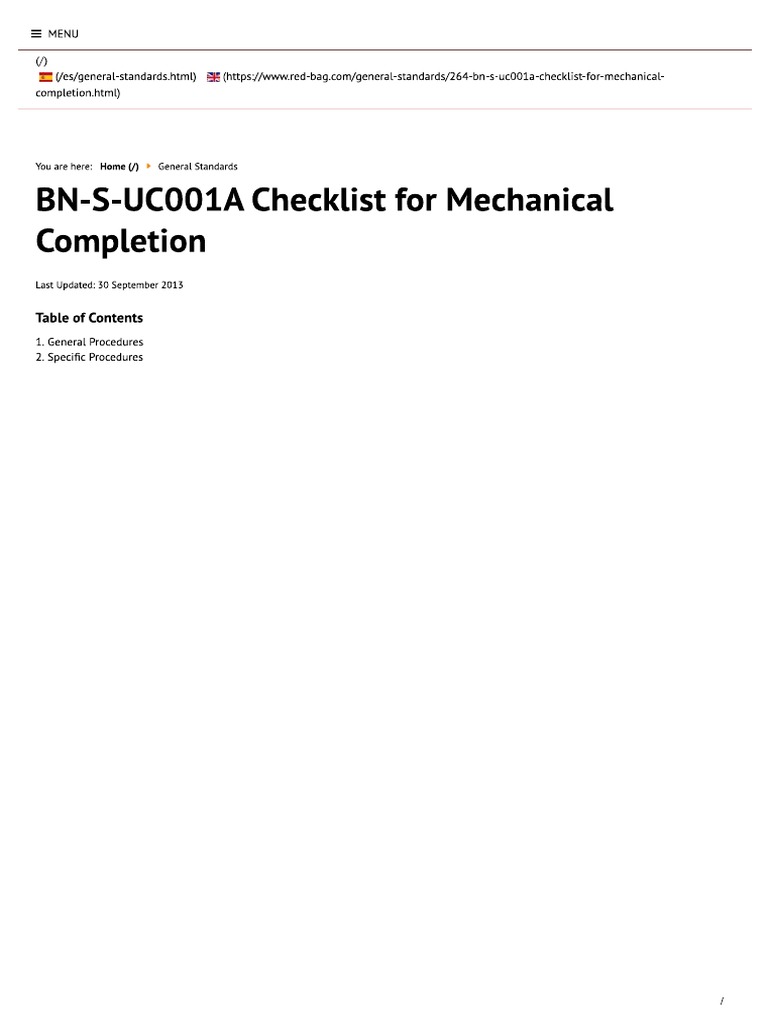 MENU

(/)
(/es/general-standards.html) (https://www.red-bag.com/general-standards/264-bn-s-uc001a-checklist-for-mechanical-completion.html)

You are here: Home (/) General Standards

BN-S-UC001A Checklist for Mechanical Completion

Last Updated: 30 September 2013

Table of Contents

1. General Procedures
2. Specific Procedures

/